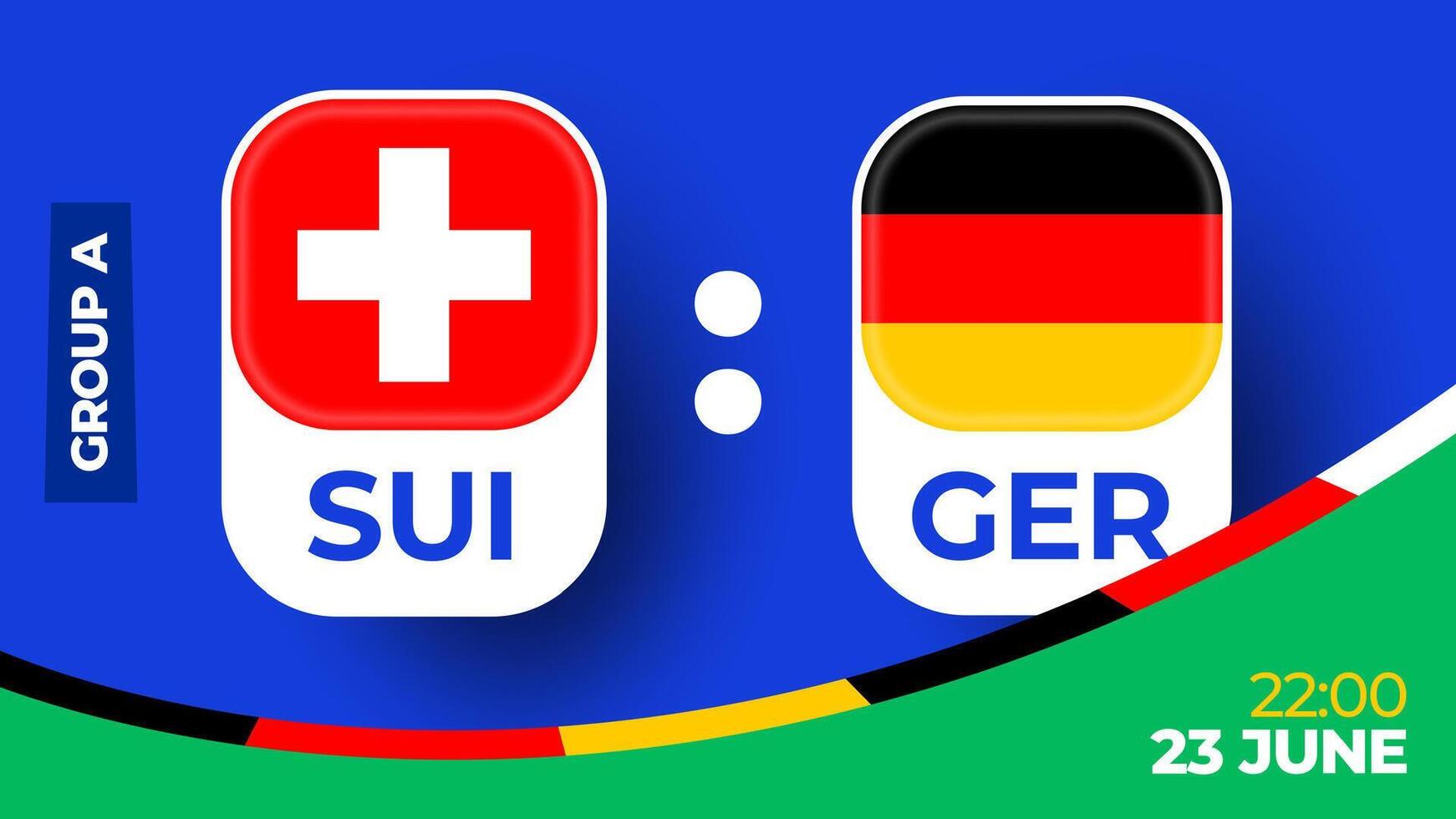 GROUP A

SUI

:

GER

22:00
23 JUNE